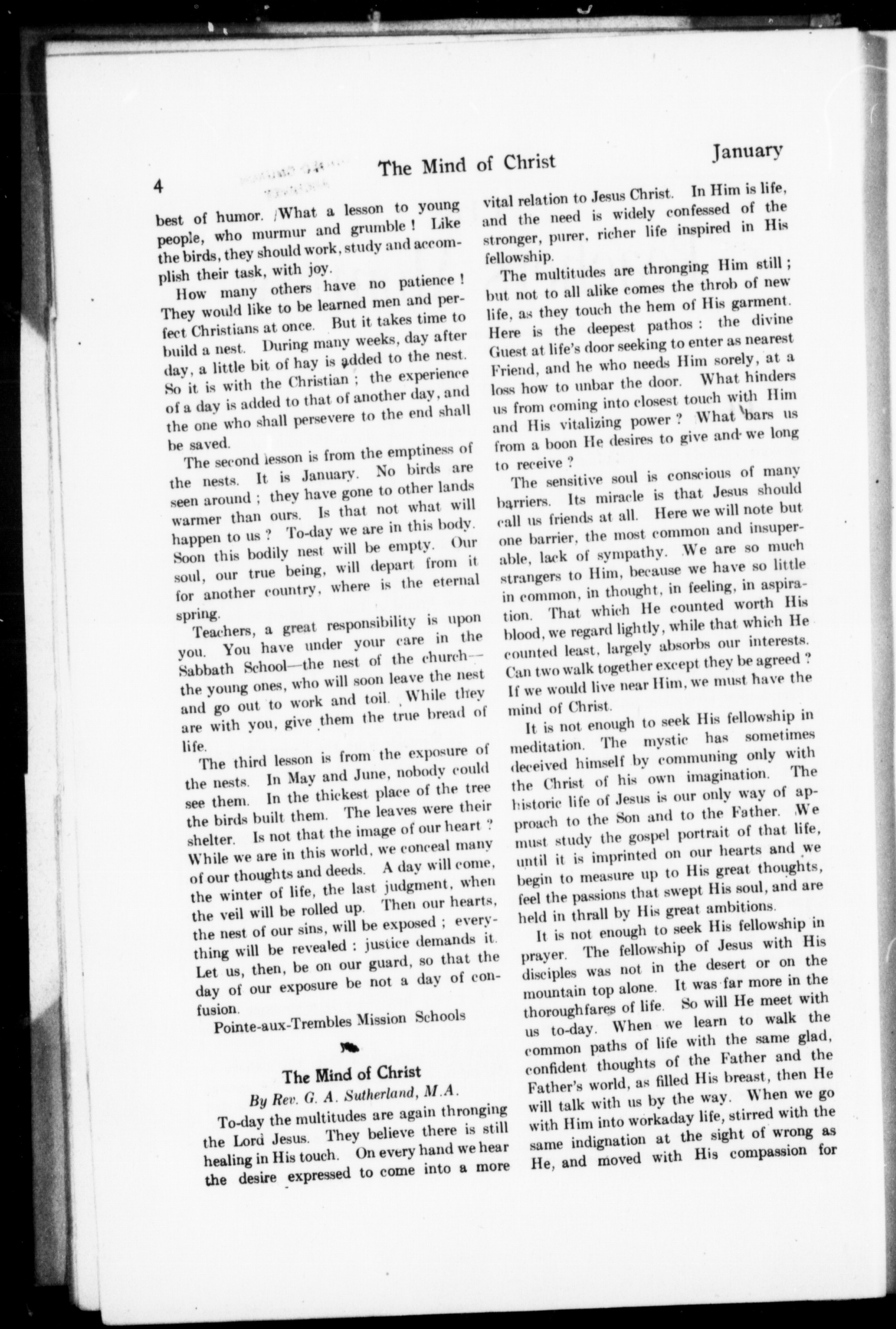 4 The Mind of Christ January

best of humor. What a lesson to young people, who murmur and grumble! Like the birds, they should work, study and accomplish their task, with joy.

How many others have no patience! They would like to be learned men and perfect Christians at once. But it takes time to build a nest. During many weeks, day after day, a little bit of hay is added to the nest. So it is with the Christian; the experience of a day is added to that of another day, and the one who shall persevere to the end shall be saved.

The second lesson is from the emptiness of the nests. It is January. No birds are seen around; they have gone to other lands warmer than ours. Is that not what will happen to us? To-day we are in this body. Soon this bodily nest will be empty. Our soul, our true being, will depart from it for another country, where is the eternal spring.

Teachers, a great responsibility is upon you. You have under your care in the Sabbath School—the nest of the church—the young ones, who will soon leave the nest and go out to work and toil. While they are with you, give them the true bread of life.

The third lesson is from the exposure of the nests. In May and June, nobody could see them. In the thickest place of the tree the birds built them. The leaves were their shelter. Is not that the image of our heart? While we are in this world, we conceal many of our thoughts and deeds. A day will come, the winter of life, the last judgment, when the veil will be rolled up. Then our hearts, the nest of our sins, will be exposed; everything will be revealed: justice demands it. Let us, then, be on our guard, so that the day of our exposure be not a day of confusion.

Pointe-aux-Trembles Mission Schools

The Mind of Christ

By Rev. G. A. Sutherland, M.A.

To-day the multitudes are again thronging the Lord Jesus. They believe there is still healing in His touch. On every hand we hear the desire expressed to come into a more vital relation to Jesus Christ. In Him is life, and the need is widely confessed of the stronger, purer, richer life inspired in His fellowship.

The multitudes are thronging Him still; but not to all alike comes the throb of new life, as they touch the hem of His garment. Here is the deepest pathos: the divine Guest at life's door seeking to enter as nearest Friend, and he who needs Him sorely, at a loss how to unbar the door. What hinders us from coming into closest touch with Him and His vitalizing power? What bars us from a boon He desires to give and we long to receive?

The sensitive soul is conscious of many barriers. Its miracle is that Jesus should call us friends at all. Here we will note but one barrier, the most common and insuperable, lack of sympathy. We are so much strangers to Him, because we have so little in common, in thought, in feeling, in aspiration. That which He counted worth His blood, we regard lightly, while that which He counted least, largely absorbs our interests. Can two walk together except they be agreed? If we would live near Him, we must have the mind of Christ.

It is not enough to seek His fellowship in meditation. The mystic has sometimes deceived himself by communing only with the Christ of his own imagination. The historic life of Jesus is our only way of approach to the Son and to the Father. We must study the gospel portrait of that life, until it is imprinted on our hearts and we begin to measure up to His great thoughts, feel the passions that swept His soul, and are held in thrall by His great ambitions.

It is not enough to seek His fellowship in prayer. The fellowship of Jesus with His disciples was not in the desert or on the mountain top alone. It was far more in the thoroughfares of life. So will He meet with us to-day. When we learn to walk the common paths of life with the same glad, confident thoughts of the Father and the Father's world, as filled His breast, then He will talk with us by the way. When we go with Him into workaday life, stirred with the same indignation at the sight of wrong as He, and moved with His compassion for